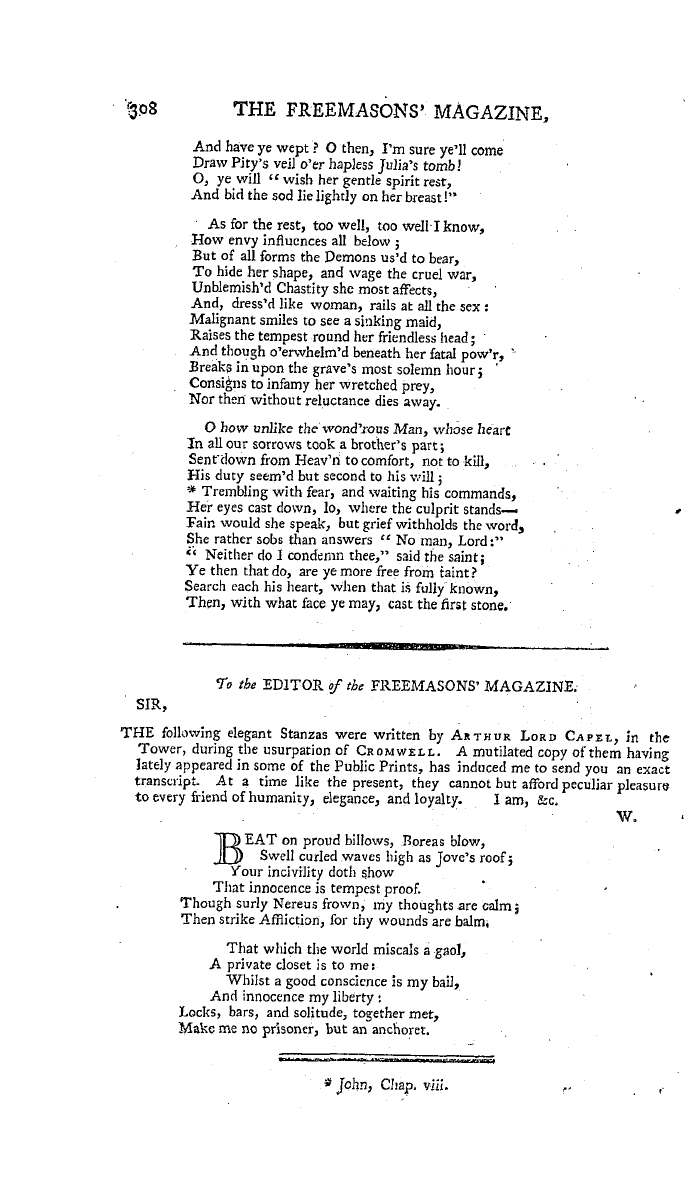 308 THE FREEMASONS' MAGAZINE,

And have ye wept? O then, I'm sure ye'll come
Draw Pity's veil o'er hapless Julia's tomb!
O, ye will "wish her gentle spirit rest,
And bid the sod lie lightly on her breast!"

As for the rest, too well, too well I know,
How envy influences all below;
But of all forms the Demons us'd to bear,
To hide her shape, and wage the cruel war,
Unblemish'd Chastity she most affects,
And, dress'd like woman, rails at all the sex:
Malignant smiles to see a sinking maid,
Raises the tempest round her friendless head;
And though o'erwhelm'd beneath her fatal pow'r,
Breaks in upon the grave's most solemn hour;
Consigns to infamy her wretched prey,
Nor then without reluctance dies away.

O how unlike the wond'rous Man, whose heart
In all our sorrows took a brother's part;
Sent down from Heav'n to comfort, not to kill,
His duty seem'd but second to his will;
* Trembling with fear, and waiting his commands,
Her eyes cast down, lo, where the culprit stands—
Fain would she speak, but grief withholds the word,
She rather sobs than answers "No man, Lord:"
"Neither do I condemn thee," said the saint;
Ye then that do, are ye more free from taint?
Search each his heart, when that is fully known,
Then, with what face ye may, cast the first stone.

To the EDITOR of the FREEMASONS' MAGAZINE.

SIR,

THE following elegant Stanzas were written by ARTHUR LORD CAPEL, in the Tower, during the usurpation of CROMWELL. A mutilated copy of them having lately appeared in some of the Public Prints, has induced me to send you an exact transcript. At a time like the present, they cannot but afford peculiar pleasure to every friend of humanity, elegance, and loyalty. I am, &c.

W.

BEAT on proud billows, Boreas blow,
Swell curled waves high as Jove's roof;
Your incivility doth show
That innocence is tempest proof.
Though surly Nereus frown, my thoughts are calm;
Then strike Affliction, for thy wounds are balm.

That which the world miscals a gaol,
A private closet is to me:
Whilst a good conscience is my bail,
And innocence my liberty:
Locks, bars, and solitude, together met,
Make me no prisoner, but an anchoret.

* John, Chap. viii.